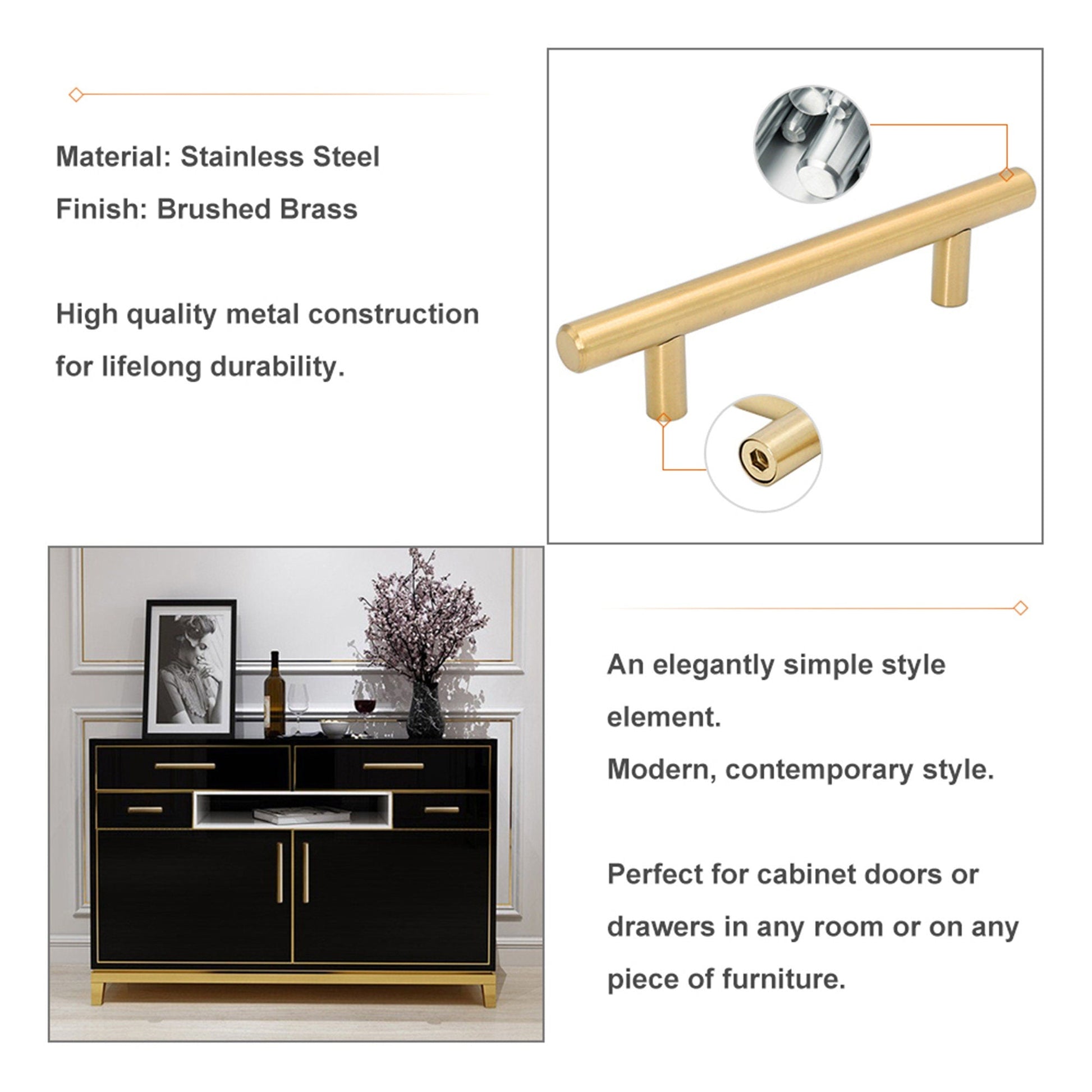 Material: Stainless Steel

Finish: Brushed Brass

High quality metal construction for lifelong durability.

An elegantly simple style element.

Modern, contemporary style.

Perfect for cabinet doors or drawers in any room or on any piece of furniture.